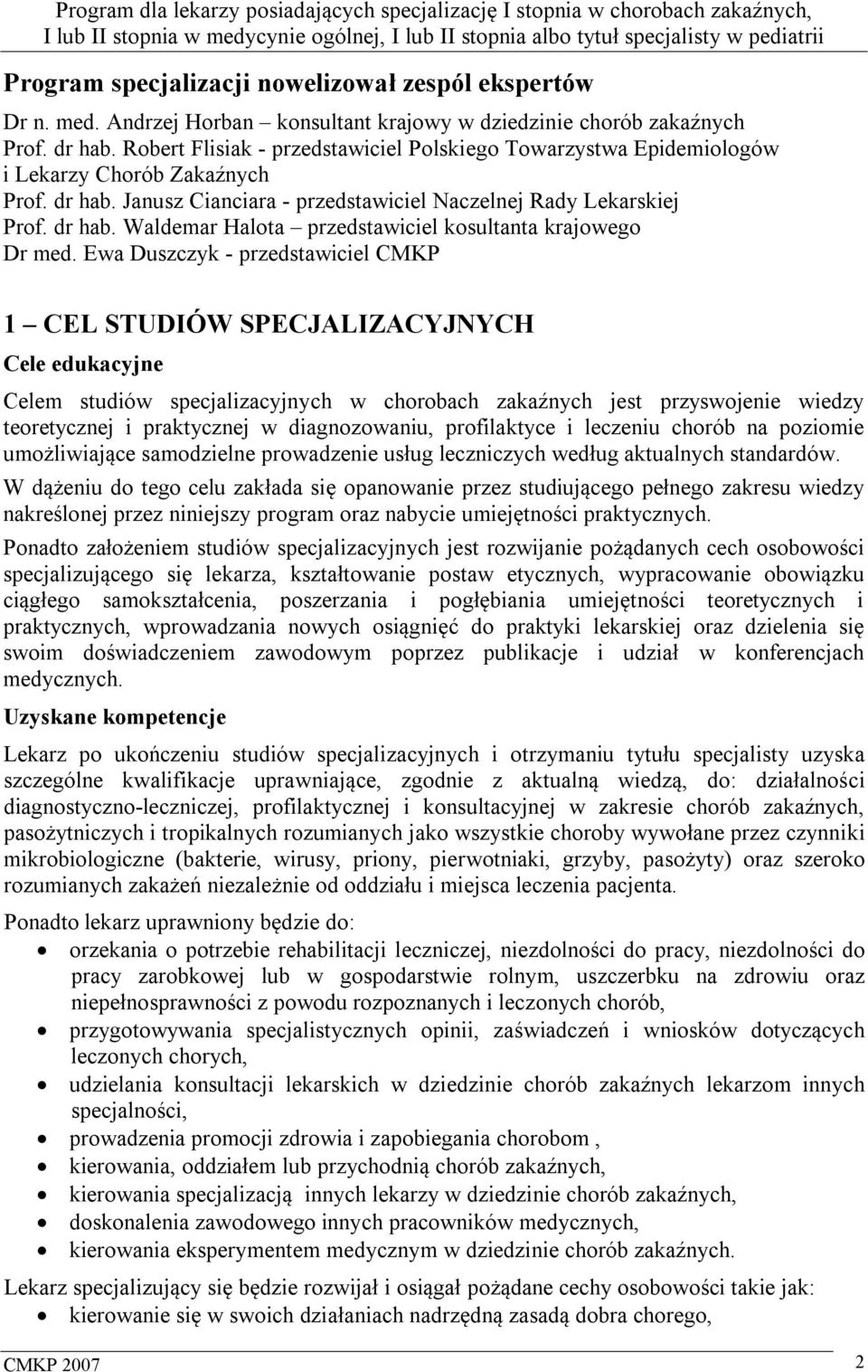 Program dla lekarzy posiadających specjalizację I stopnia w chorobach zakaźnych, I lub II stopnia w medycynie ogólnej, I lub II stopnia albo tytuł specjalisty w pediatrii

Program specjalizacji nowelizował zespól ekspertów

Dr n. med. Andrzej Horban – konsultant krajowy w dziedzinie chorób zakaźnych
Prof. dr hab. Robert Flisiak - przedstawiciel Polskiego Towarzystwa Epidemiologów i Lekarzy Chorób Zakaźnych
Prof. dr hab. Janusz Cianciara - przedstawiciel Naczelnej Rady Lekarskiej
Prof. dr hab. Waldemar Halota – przedstawiciel kosultanta krajowego
Dr med. Ewa Duszczyk - przedstawiciel CMKP

1 – CEL STUDIÓW SPECJALIZACYJNYCH

Cele edukacyjne

Celem studiów specjalizacyjnych w chorobach zakaźnych jest przyswojenie wiedzy teoretycznej i praktycznej w diagnozowaniu, profilaktyce i leczeniu chorób na poziomie umożliwiające samodzielne prowadzenie usług leczniczych według aktualnych standardów.

W dążeniu do tego celu zakłada się opanowanie przez studiującego pełnego zakresu wiedzy nakreślonej przez niniejszy program oraz nabycie umiejętności praktycznych.

Ponadto założeniem studiów specjalizacyjnych jest rozwijanie pożądanych cech osobowości specjalizującego się lekarza, kształtowanie postaw etycznych, wypracowanie obowiązku ciągłego samokształcenia, poszerzania i pogłębiania umiejętności teoretycznych i praktycznych, wprowadzania nowych osiągnięć do praktyki lekarskiej oraz dzielenia się swoim doświadczeniem zawodowym poprzez publikacje i udział w konferencjach medycznych.

Uzyskane kompetencje

Lekarz po ukończeniu studiów specjalizacyjnych i otrzymaniu tytułu specjalisty uzyska szczególne kwalifikacje uprawniające, zgodnie z aktualną wiedzą, do: działalności diagnostyczno-leczniczej, profilaktycznej i konsultacyjnej w zakresie chorób zakaźnych, pasożytniczych i tropikalnych rozumianych jako wszystkie choroby wywołane przez czynniki mikrobiologiczne (bakterie, wirusy, priony, pierwotniaki, grzyby, pasożyty) oraz szeroko rozumianych zakażeń niezależnie od oddziału i miejsca leczenia pacjenta.

Ponadto lekarz uprawniony będzie do:
• orzekania o potrzebie rehabilitacji leczniczej, niezdolności do pracy, niezdolności do pracy zarobkowej lub w gospodarstwie rolnym, uszczerbku na zdrowiu oraz niepełnosprawności z powodu rozpoznanych i leczonych chorób,
• przygotowywania specjalistycznych opinii, zaświadczeń i wniosków dotyczących leczonych chorych,
• udzielania konsultacji lekarskich w dziedzinie chorób zakaźnych lekarzom innych specjalności,
• prowadzenia promocji zdrowia i zapobiegania chorobom ,
• kierowania, oddziałem lub przychodnią chorób zakaźnych,
• kierowania specjalizacją innych lekarzy w dziedzinie chorób zakaźnych,
• doskonalenia zawodowego innych pracowników medycznych,
• kierowania eksperymentem medycznym w dziedzinie chorób zakaźnych.

Lekarz specjalizujący się będzie rozwijał i osiągał pożądane cechy osobowości takie jak:
• kierowanie się w swoich działaniach nadrzędną zasadą dobra chorego,

CMKP 2007 2